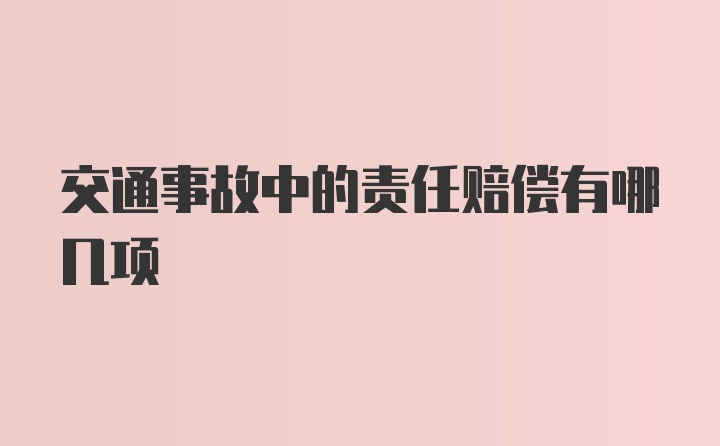 交通事故中的责任赔偿有哪几项